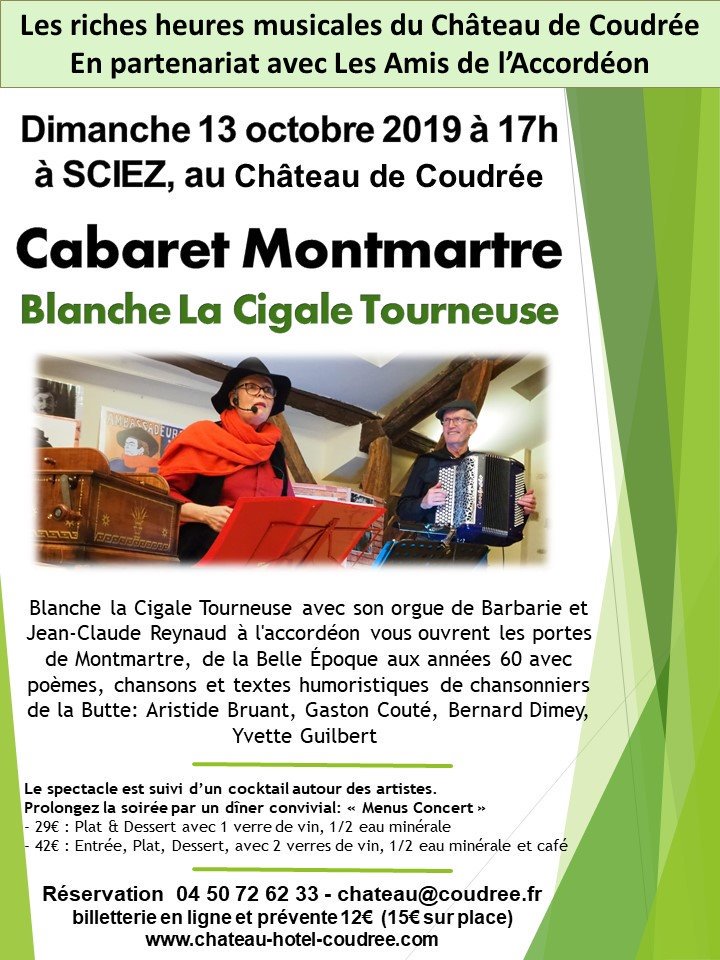 Les riches heures musicales du Château de Coudrée
En partenariat avec Les Amis de l'Accordéon

Dimanche 13 octobre 2019 à 17h
à SCIEZ, au Château de Coudrée

Cabaret Montmartre
Blanche La Cigale Tourneuse

AMBASSADEURS

Blanche la Cigale Tourneuse avec son orgue de Barbarie et Jean-Claude Reynaud à l'accordéon vous ouvrent les portes de Montmartre, de la Belle Époque aux années 60 avec poèmes, chansons et textes humoristiques de chansonniers de la Butte: Aristide Bruant, Gaston Couté, Bernard Dimey, Yvette Guilbert

Le spectacle est suivi d'un cocktail autour des artistes.
Prolongez la soirée par un dîner convivial: « Menus Concert »
- 29€ : Plat & Dessert avec 1 verre de vin, 1/2 eau minérale
- 42€ : Entrée, Plat, Dessert, avec 2 verres de vin, 1/2 eau minérale et café

Réservation 04 50 72 62 33 - chateau@coudree.fr
billetterie en ligne et prévente 12€ (15€ sur place)
www.chateau-hotel-coudree.com